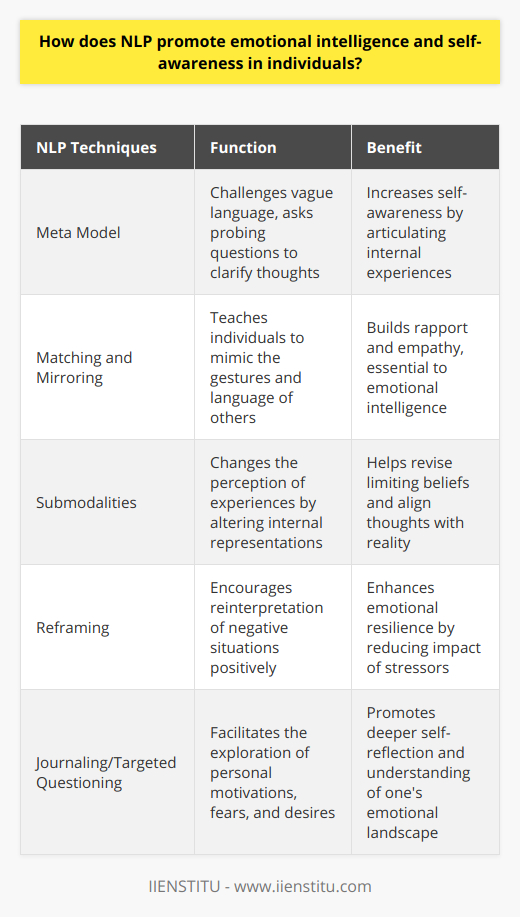 How does NLP promote emotional intelligence and self-awareness in individuals?

| NLP Techniques | Function | Benefit |
|---|---|---|
| Meta Model | Challenges vague language, asks probing questions to clarify thoughts | Increases self-awareness by articulating internal experiences |
| Matching and Mirroring | Teaches individuals to mimic the gestures and language of others | Builds rapport and empathy, essential to emotional intelligence |
| Submodalities | Changes the perception of experiences by altering internal representations | Helps revise limiting beliefs and align thoughts with reality |
| Reframing | Encourages reinterpretation of negative situations positively | Enhances emotional resilience by reducing impact of stressors |
| Journaling/Targeted Questioning | Facilitates the exploration of personal motivations, fears, and desires | Promotes deeper self-reflection and understanding of one's emotional landscape |

IIENSTITU - www.iienstitu.com